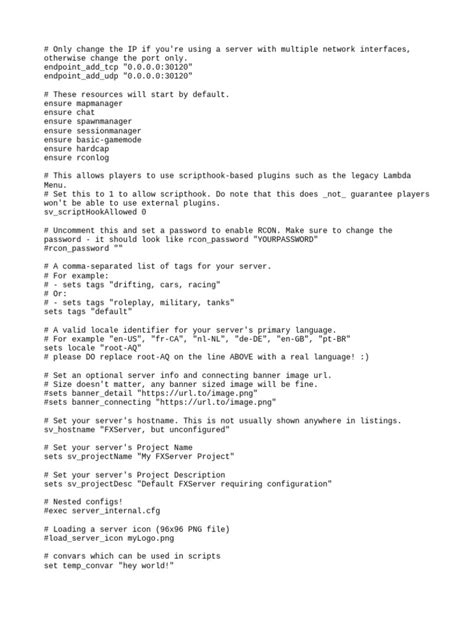 # Only change the IP if you're using a server with multiple network interfaces, otherwise change the port only.
endpoint_add_tcp "0.0.0.0:30120"
endpoint_add_udp "0.0.0.0:30120"

# These resources will start by default.
ensure mapmanager
ensure chat
ensure spawnmanager
ensure sessionmanager
ensure basic-gamemode
ensure hardcap
ensure rconlog

# This allows players to use scripthook-based plugins such as the legacy Lambda Menu.
# Set this to 1 to allow scripthook. Do note that this does _not_ guarantee players won't be able to use external plugins.
sv_scriptHookAllowed 0

# Uncomment this and set a password to enable RCON. Make sure to change the password - it should look like rcon_password "YOURPASSWORD"
#rcon_password ""

# A comma-separated list of tags for your server.
# For example:
# - sets tags "drifting, cars, racing"
# Or:
# - sets tags "roleplay, military, tanks"
sets tags "default"

# A valid locale identifier for your server's primary language.
# For example "en-US", "fr-CA", "nl-NL", "de-DE", "en-GB", "pt-BR"
sets locale "root-AQ"
# please DO replace root-AQ on the line ABOVE with a real language! :)

# Set an optional server info and connecting banner image url.
# Size doesn't matter, any banner sized image will be fine.
#sets banner_detail "https://url.to/image.png"
#sets banner_connecting "https://url.to/image.png"

# Set your server's hostname. This is not usually shown anywhere in listings.
sv_hostname "FXServer, but unconfigured"

# Set your server's Project Name
sets sv_projectName "My FXServer Project"

# Set your server's Project Description
sets sv_projectDesc "Default FXServer requiring configuration"

# Nested configs!
#exec server_internal.cfg

# Loading a server icon (96x96 PNG file)
#load_server_icon myLogo.png

# convars which can be used in scripts
set temp_convar "hey world!"